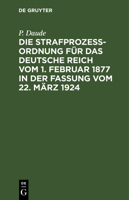 DE GRUYTER

P. Daude

DIE STRAFPROZESSORDNUNG FÜR DAS DEUTSCHE REICH VOM 1. FEBRUAR 1877 IN DER FASSUNG VOM 22. MÄRZ 1924

DE
G